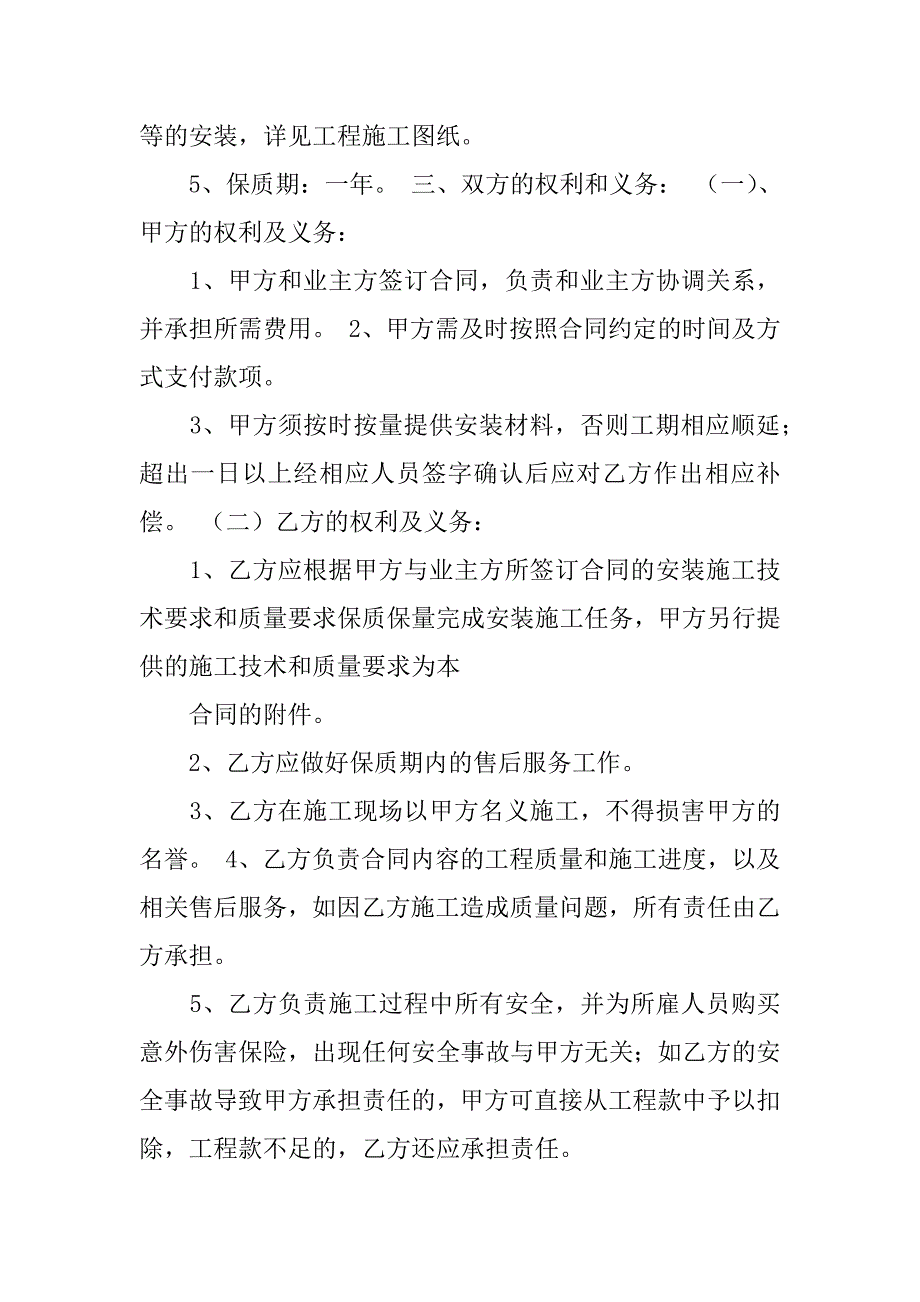 等的安装，详见工程施工图纸。

5、保质期：一年。 三、双方的权利和义务： （一）、甲方的权利及义务：

1、甲方和业主方签订合同，负责和业主方协调关系，并承担所需费用。 2、甲方需及时按照合同约定的时间及方式支付款项。

3、甲方须按时按量提供安装材料，否则工期相应顺延；超出一日以上经相应人员签字确认后应对乙方作出相应补偿。 （二）乙方的权利及义务：

1、乙方应根据甲方与业主方所签订合同的安装施工技术要求和质量要求保质保量完成安装施工任务，甲方另行提供的施工技术和质量要求为本

合同的附件。

2、乙方应做好保质期内的售后服务工作。

3、乙方在施工现场以甲方名义施工，不得损害甲方的名誉。 4、乙方负责合同内容的工程质量和施工进度，以及相关售后服务，如因乙方施工造成质量问题，所有责任由乙方承担。

5、乙方负责施工过程中所有安全，并为所雇人员购买意外伤害保险，出现任何安全事故与甲方无关；如乙方的安全事故导致甲方承担责任的，甲方可直接从工程款中予以扣除，工程款不足的，乙方还应承担责任。